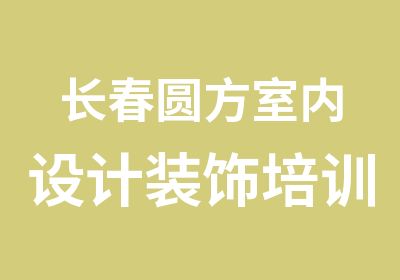 长春圆方室内
设计装饰培训